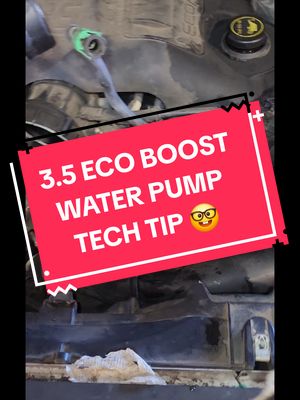 3.5 ECO BOOST WATER PUMP TECH TIP 🤓